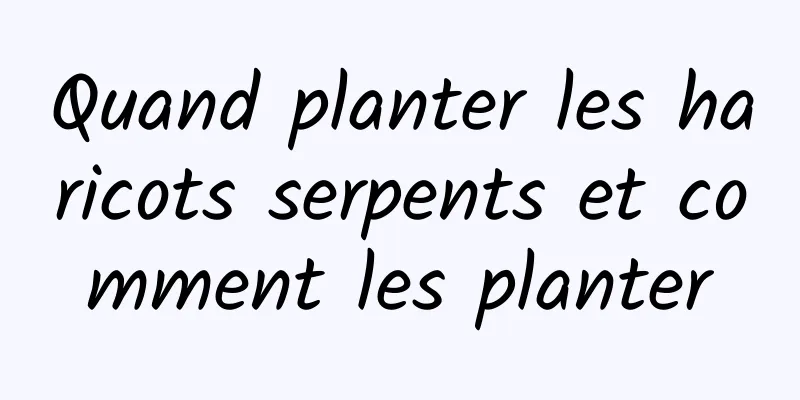 Quand planter les haricots serpents et comment les planter